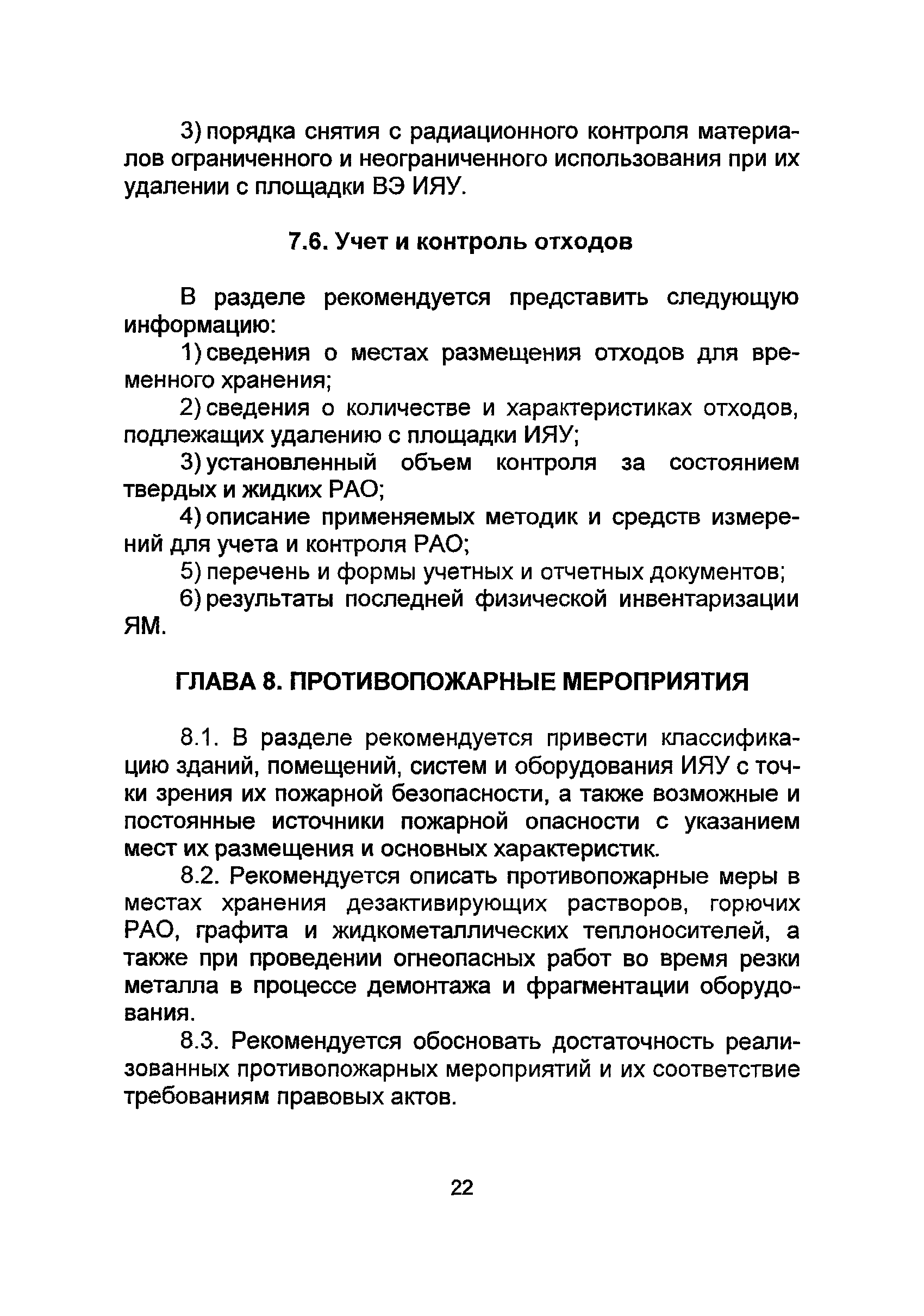 3) порядка снятия с радиационного контроля материалов ограниченного и неограниченного использования при их удалении с площадки ВЭ ИЯУ.

7.6. Учет и контроль отходов

В разделе рекомендуется представить следующую информацию:

1) сведения о местах размещения отходов для временного хранения;

2) сведения о количестве и характеристиках отходов, подлежащих удалению с площадки ИЯУ;

3) установленный объем контроля за состоянием твердых и жидких РАО;

4) описание применяемых методик и средств измерений для учета и контроля РАО;

5) перечень и формы учетных и отчетных документов;

6) результаты последней физической инвентаризации ЯМ.

ГЛАВА 8. ПРОТИВОПОЖАРНЫЕ МЕРОПРИЯТИЯ

8.1. В разделе рекомендуется привести классификацию зданий, помещений, систем и оборудования ИЯУ с точки зрения их пожарной безопасности, а также возможные и постоянные источники пожарной опасности с указанием мест их размещения и основных характеристик.

8.2. Рекомендуется описать противопожарные меры в местах хранения дезактивирующих растворов, горючих РАО, графита и жидкометаллических теплоносителей, а также при проведении огнеопасных работ во время резки металла в процессе демонтажа и фрагментации оборудования.

8.3. Рекомендуется обосновать достаточность реализованных противопожарных мероприятий и их соответствие требованиям правовых актов.

22